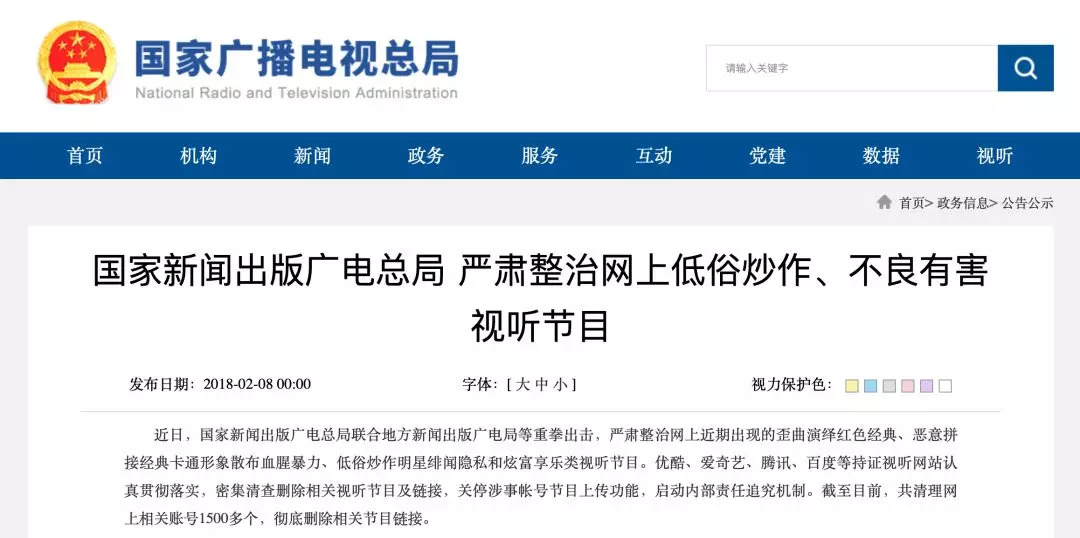 国家广播电视总局
National Radio and Television Administration

请输入关键字

首页 机构 新闻 政务 服务 互动 党建 数据 视听

首页> 政务信息> 公告公示

国家新闻出版广电总局 严肃整治网上低俗炒作、不良有害视听节目

发布日期：2018-02-08 00:00 字体：[ 大 中 小 ] 视力保护色：

近日，国家新闻出版广电总局联合地方新闻出版广电局等重拳出击，严肃整治网上近期出现的歪曲演绎红色经典、恶意拼接经典卡通形象散布血腥暴力、低俗炒作明星绯闻隐私和炫富享乐类视听节目。优酷、爱奇艺、腾讯、百度等持证视听网站认真贯彻落实，密集清查删除相关视听节目及链接，关停涉事帐号节目上传功能，启动内部责任追究机制。截至目前，共清理网上相关账号1500多个，彻底删除相关节目链接。